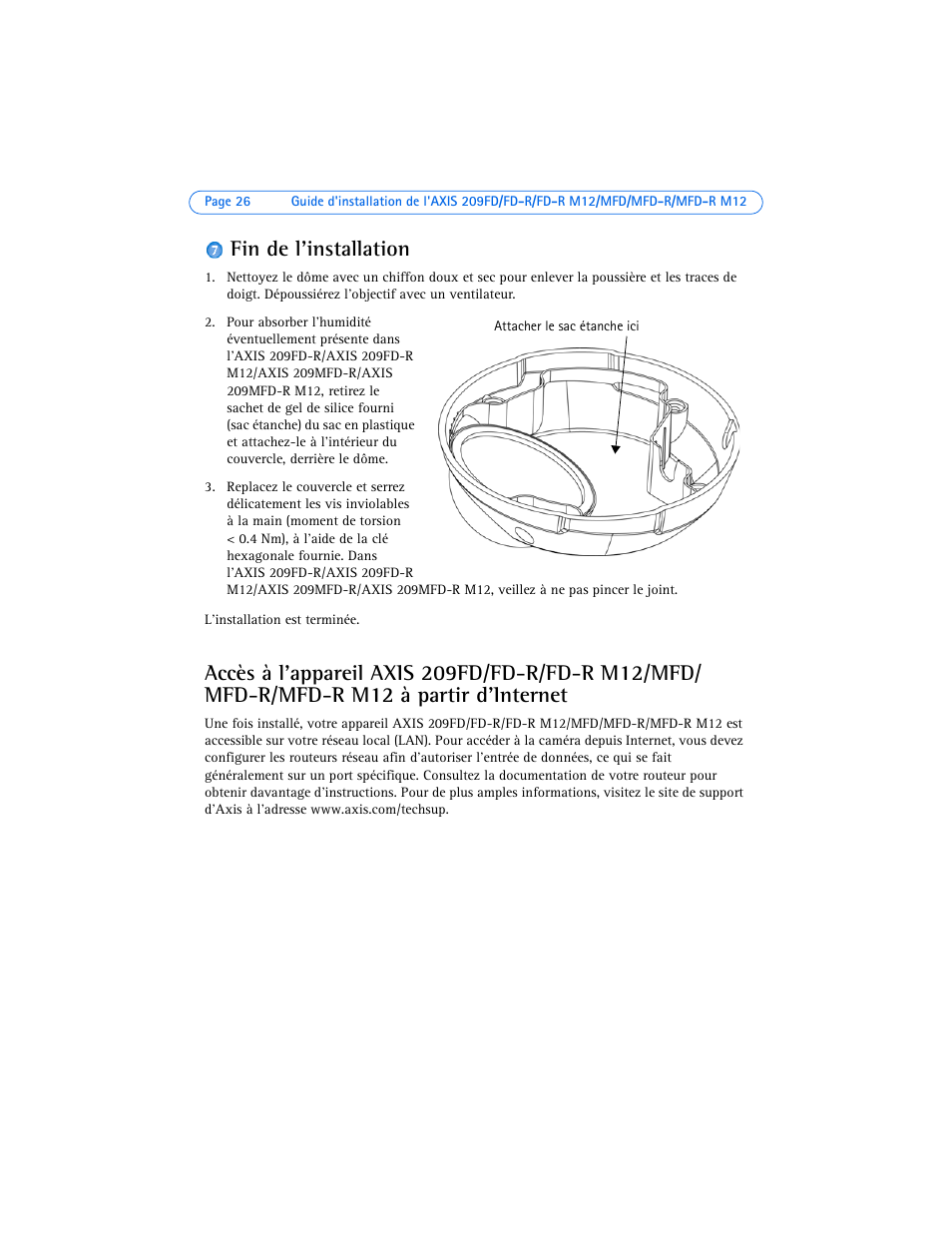 Page 26 Guide d'installation de l'AXIS 209FD/FD-R/FD-R M12/MFD/MFD-R/MFD-R M12

7 Fin de l'installation

1. Nettoyez le dôme avec un chiffon doux et sec pour enlever la poussière et les traces de doigt. Dépoussiérez l'objectif avec un ventilateur.

2. Pour absorber l'humidité éventuellement présente dans l'AXIS 209FD-R/AXIS 209FD-R M12/AXIS 209MFD-R/AXIS 209MFD-R M12, retirez le sachet de gel de silice fourni (sac étanche) du sac en plastique et attachez-le à l'intérieur du couvercle, derrière le dôme.

Attacher le sac étanche ici

3. Replacez le couvercle et serrez délicatement les vis inviolables à la main (moment de torsion < 0.4 Nm), à l'aide de la clé hexagonale fournie. Dans l'AXIS 209FD-R/AXIS 209FD-R M12/AXIS 209MFD-R/AXIS 209MFD-R M12, veillez à ne pas pincer le joint.

L'installation est terminée.

Accès à l'appareil AXIS 209FD/FD-R/FD-R M12/MFD/MFD-R/MFD-R M12 à partir d'Internet

Une fois installé, votre appareil AXIS 209FD/FD-R/FD-R M12/MFD/MFD-R/MFD-R M12 est accessible sur votre réseau local (LAN). Pour accéder à la caméra depuis Internet, vous devez configurer les routeurs réseau afin d'autoriser l'entrée de données, ce qui se fait généralement sur un port spécifique. Consultez la documentation de votre routeur pour obtenir davantage d'instructions. Pour de plus amples informations, visitez le site de support d'Axis à l'adresse www.axis.com/techsup.